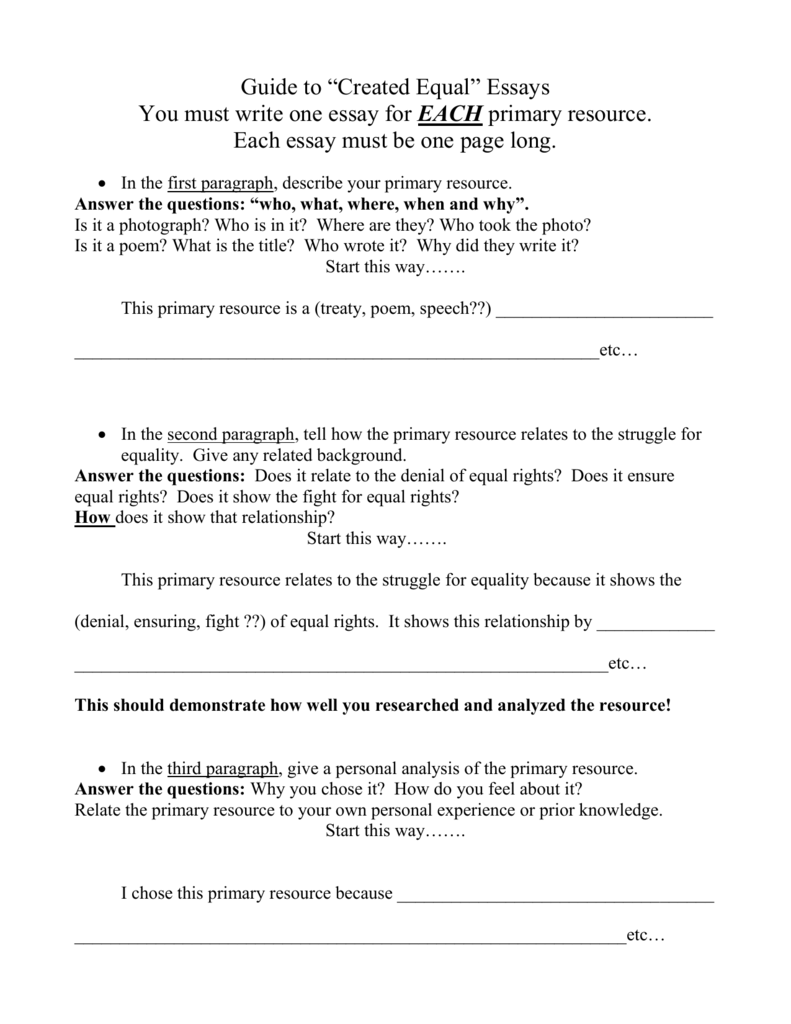 Guide to “Created Equal” Essays
You must write one essay for EACH primary resource.
Each essay must be one page long.

• In the first paragraph, describe your primary resource.
Answer the questions: “who, what, where, when and why”.
Is it a photograph? Who is in it? Where are they? Who took the photo?
Is it a poem? What is the title? Who wrote it? Why did they write it?
Start this way…….

This primary resource is a (treaty, poem, speech??) ________________________

__________________________________________________________etc…

• In the second paragraph, tell how the primary resource relates to the struggle for equality. Give any related background.
Answer the questions: Does it relate to the denial of equal rights? Does it ensure equal rights? Does it show the fight for equal rights?
How does it show that relationship?
Start this way…….

This primary resource relates to the struggle for equality because it shows the

(denial, ensuring, fight ??) of equal rights. It shows this relationship by _____________

___________________________________________________________etc…

This should demonstrate how well you researched and analyzed the resource!

• In the third paragraph, give a personal analysis of the primary resource.
Answer the questions: Why you chose it? How do you feel about it?
Relate the primary resource to your own personal experience or prior knowledge.
Start this way…….

I chose this primary resource because ___________________________________

_____________________________________________________________etc…